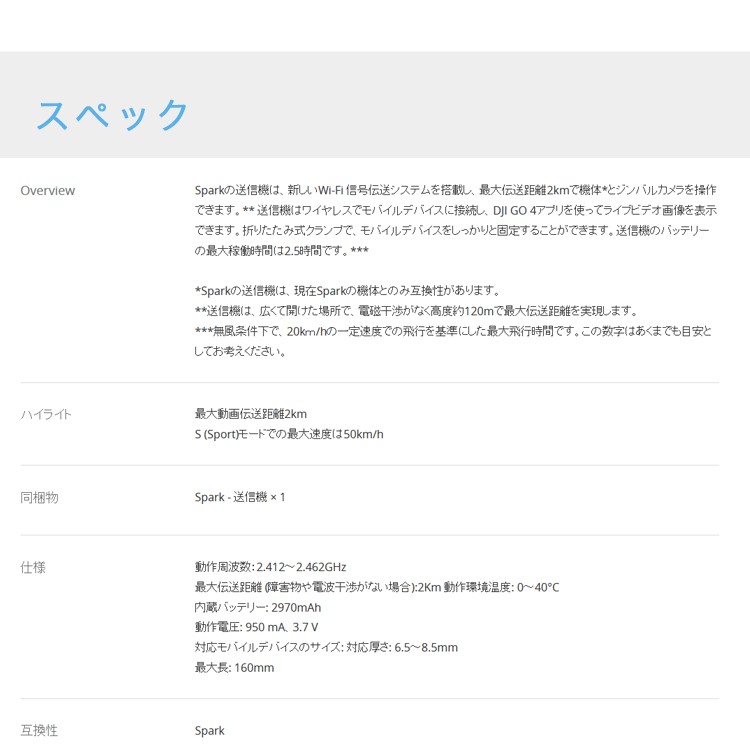 スペック

Overview

Sparkの送信機は、新しいWi-Fi 信号伝送システムを搭載し、最大伝送距離2kmで機体*とジンバルカメラを操作できます。** 送信機はワイヤレスでモバイルデバイスに接続し、DJI GO 4アプリを使ってライブビデオ画像を表示できます。折りたたみ式クランプで、モバイルデバイスをしっかりと固定することができます。送信機のバッテリーの最大稼働時間は2.5時間です。***

*Sparkの送信機は、現在Sparkの機体とのみ互換性があります。
**送信機は、広くて開けた場所で、電磁干渉がなく高度約120mで最大伝送距離を実現します。
***無風条件下で、20km/hの一定速度での飛行を基準にした最大飛行時間です。この数字はあくまでも目安としてお考えください。

ハイライト

最大動画伝送距離2km
S (Sport)モードでの最大速度は50km/h

同梱物

Spark - 送信機 × 1

仕様

動作周波数: 2.412～2.462GHz
最大伝送距離 (障害物や電波干渉がない場合):2Km 動作環境温度: 0～40°C
内蔵バッテリー: 2970mAh
動作電圧: 950 mA、3.7 V
対応モバイルデバイスのサイズ: 対応厚さ: 6.5～8.5mm
最大長: 160mm

互換性

Spark